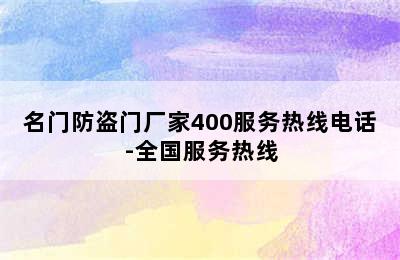 名门防盗门厂家400服务热线电话-全国服务热线